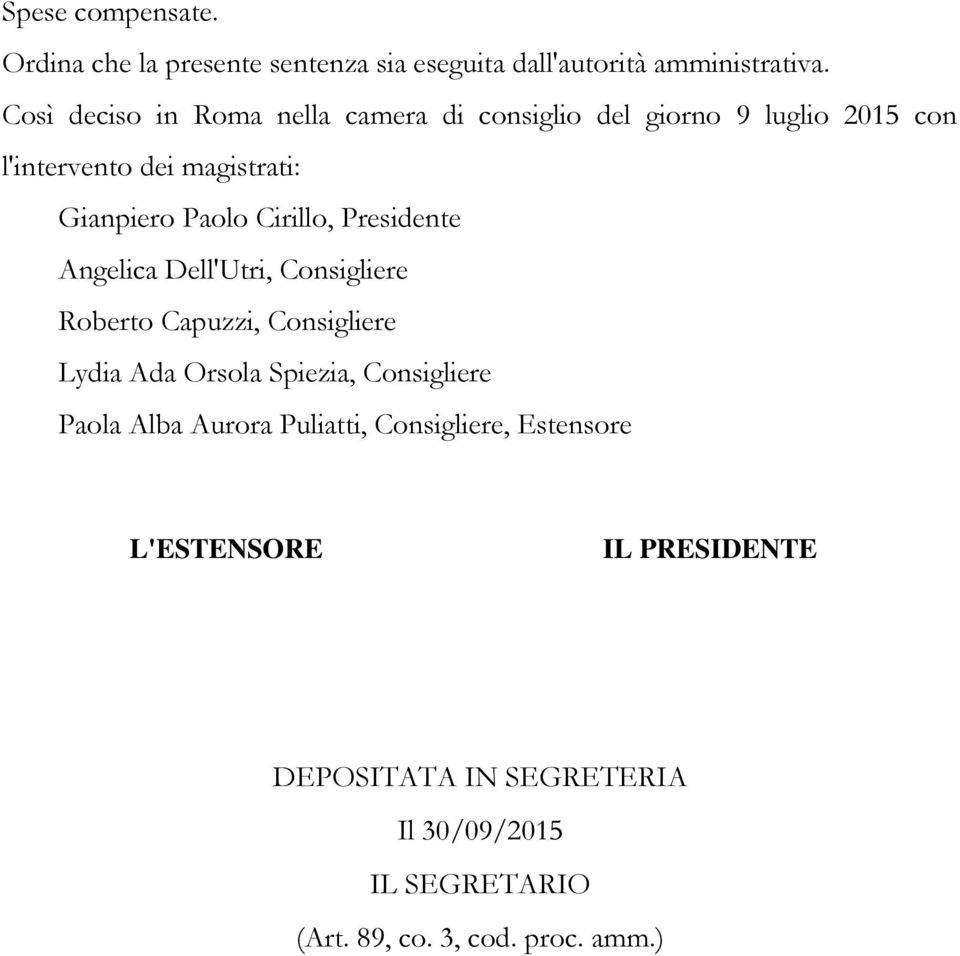 Spese compensate.

Ordina che la presente sentenza sia eseguita dall'autorità amministrativa.

Così deciso in Roma nella camera di consiglio del giorno 9 luglio 2015 con l'intervento dei magistrati:

Gianpiero Paolo Cirillo, Presidente

Angelica Dell'Utri, Consigliere

Roberto Capuzzi, Consigliere

Lydia Ada Orsola Spiezia, Consigliere

Paola Alba Aurora Puliatti, Consigliere, Estensore

L'ESTENSORE

IL PRESIDENTE

DEPOSITATA IN SEGRETERIA

Il 30/09/2015

IL SEGRETARIO

(Art. 89, co. 3, cod. proc. amm.)